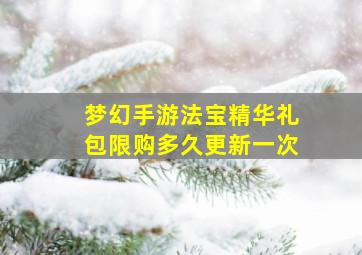 梦幻手游法宝精华礼包限购多久更新一次